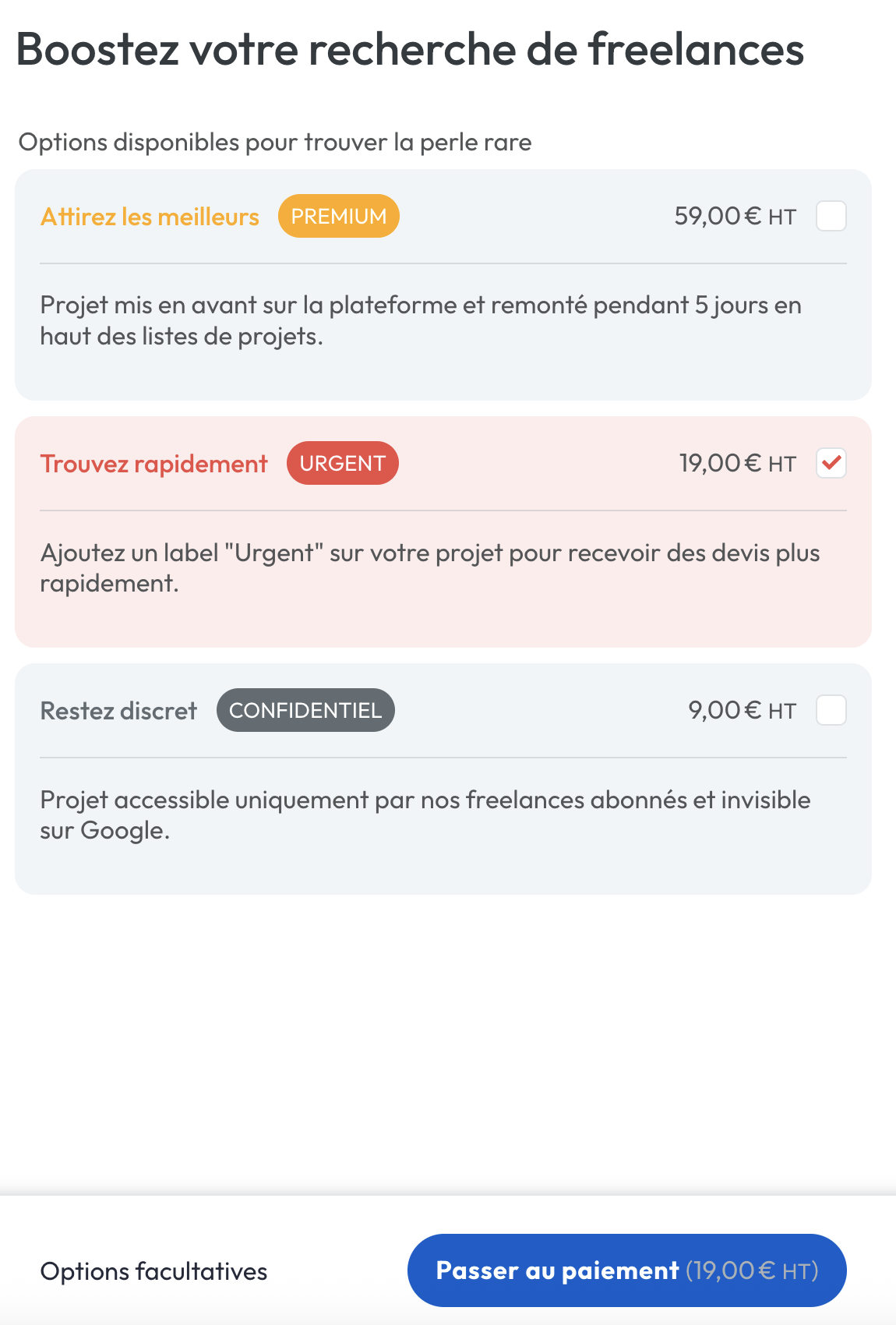 Boostez votre recherche de freelances

Options disponibles pour trouver la perle rare

Attirez les meilleurs PREMIUM 59,00 € HT

Projet mis en avant sur la plateforme et remonté pendant 5 jours en haut des listes de projets.

Trouvez rapidement URGENT 19,00 € HT

Ajoutez un label "Urgent" sur votre projet pour recevoir des devis plus rapidement.

Restez discret CONFIDENTIEL 9,00 € HT

Projet accessible uniquement par nos freelances abonnés et invisible sur Google.

Options facultatives

Passer au paiement (19,00 € HT)